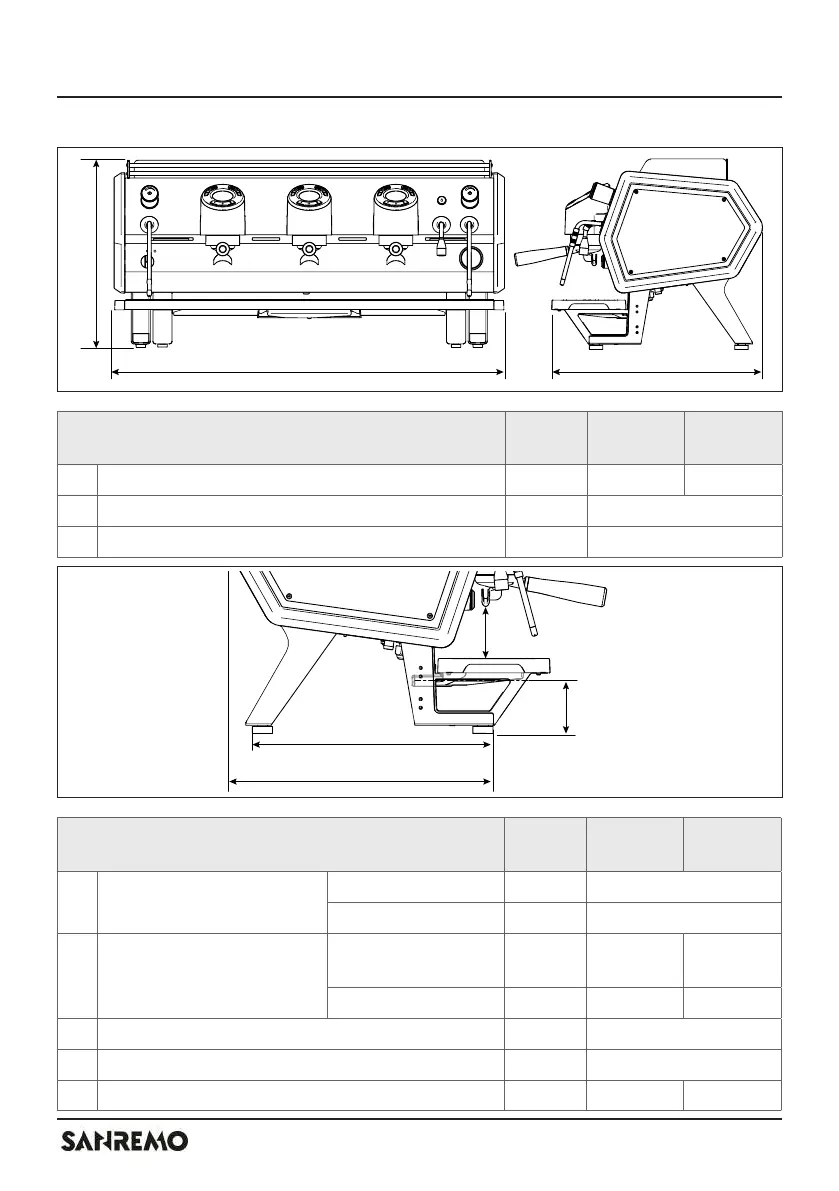 SANREMO